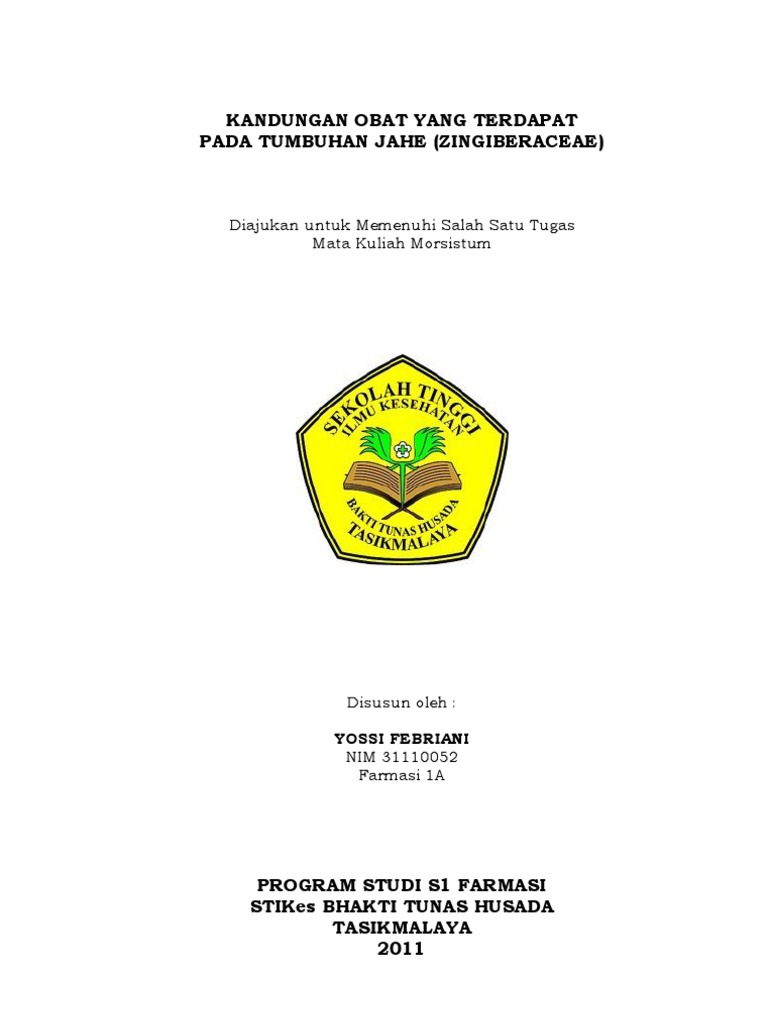 KANDUNGAN OBAT YANG TERDAPAT
PADA TUMBUHAN JAHE (ZINGIBERACEAE)

Diajukan untuk Memenuhi Salah Satu Tugas
Mata Kuliah Morsistum

SEKOLAH TINGGI
ILMU KESEHATAN
BAKTI TUNAS HUSADA
TASIKMALAYA

Disusun oleh :

YOSSI FEBRIANI
NIM 31110052
Farmasi 1A

PROGRAM STUDI S1 FARMASI
STIKes BHAKTI TUNAS HUSADA
TASIKMALAYA
2011